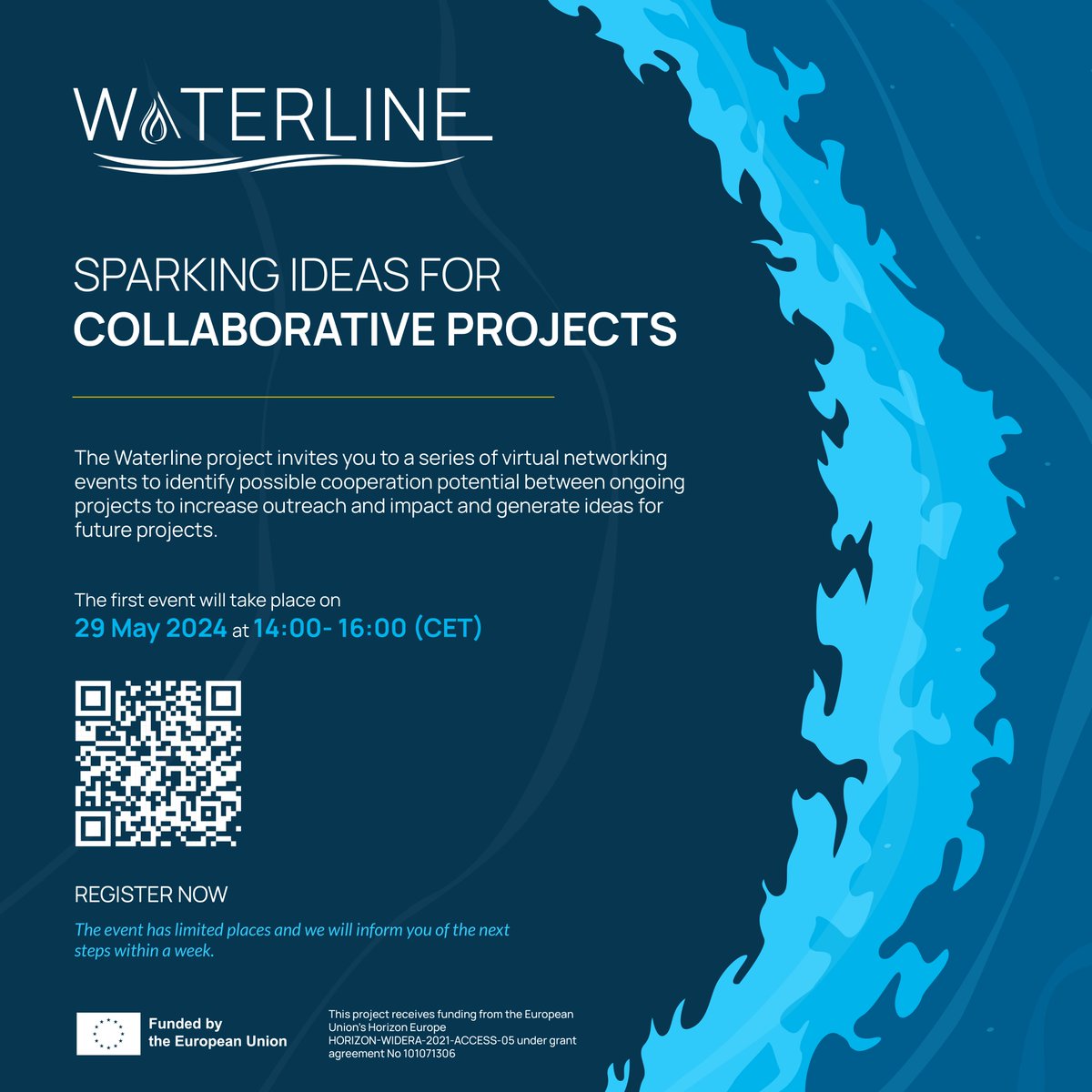 WATERLINE

SPARKING IDEAS FOR
COLLABORATIVE PROJECTS

The Waterline project invites you to a series of virtual networking events to identify possible cooperation potential between ongoing projects to increase outreach and impact and generate ideas for future projects.

The first event will take place on
29 May 2024 at 14:00- 16:00 (CET)

REGISTER NOW

The event has limited places and we will inform you of the next steps within a week.

Funded by
the European Union

This project receives funding from the European Union's Horizon Europe HORIZON-WIDERA-2021-ACCESS-05 under grant agreement No 101071306